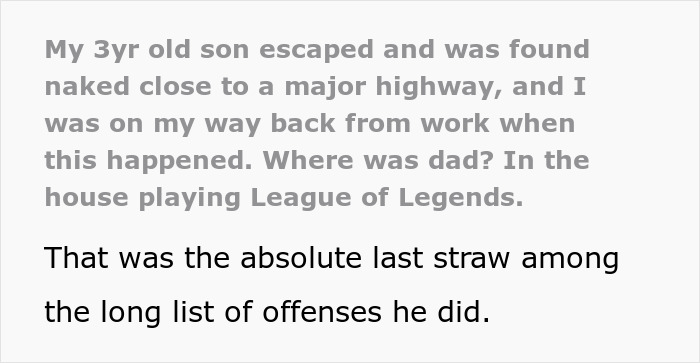 My 3yr old son escaped and was found naked close to a major highway, and I was on my way back from work when this happened. Where was dad? In the house playing League of Legends.

That was the absolute last straw among the long list of offenses he did.